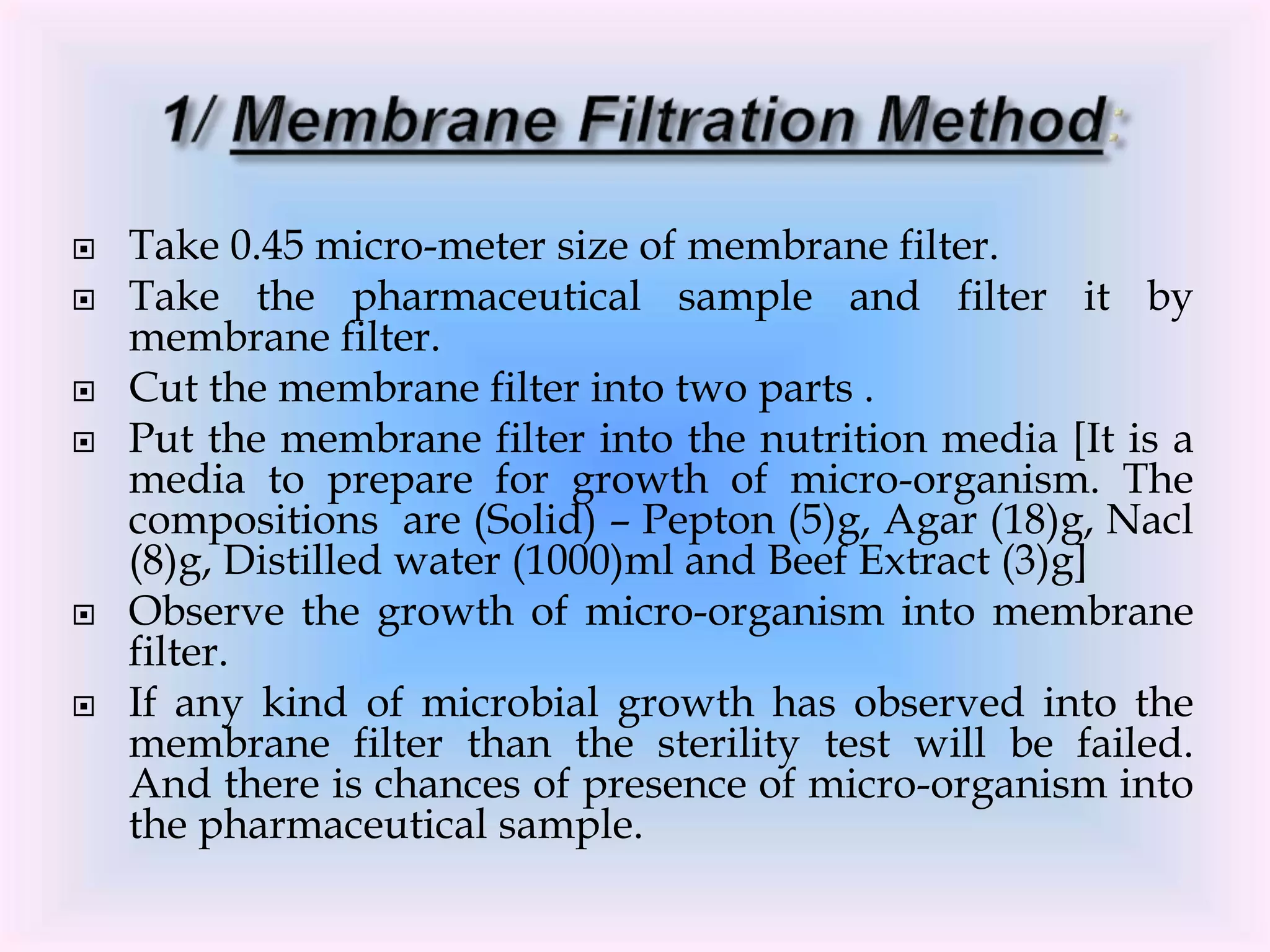 1/ Membrane Filtration Method:

Take 0.45 micro-meter size of membrane filter.

Take the pharmaceutical sample and filter it by membrane filter.

Cut the membrane filter into two parts .

Put the membrane filter into the nutrition media [It is a media to prepare for growth of micro-organism. The compositions are (Solid) – Pepton (5)g, Agar (18)g, Nacl (8)g, Distilled water (1000)ml and Beef Extract (3)g]

Observe the growth of micro-organism into membrane filter.

If any kind of microbial growth has observed into the membrane filter than the sterility test will be failed. And there is chances of presence of micro-organism into the pharmaceutical sample.